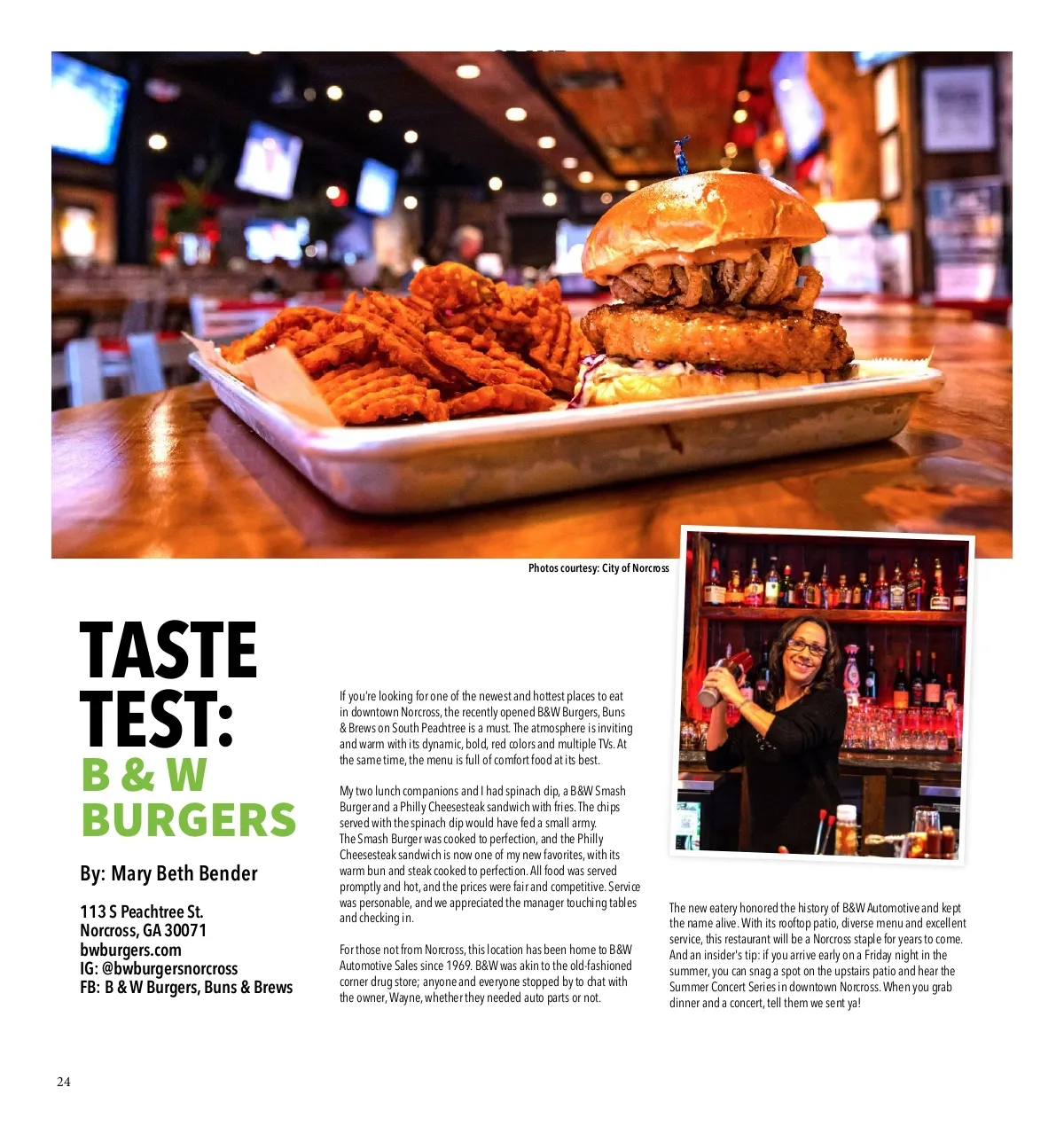 Photos courtesy: City of Norcross

TASTE TEST:
B & W BURGERS

By: Mary Beth Bender

113 S Peachtree St.
Norcross, GA 30071
bwburgers.com
IG: @bwburgersnorcross
FB: B & W Burgers, Buns & Brews

If you're looking for one of the newest and hottest places to eat in downtown Norcross, the recently opened B&W Burgers, Buns & Brews on South Peachtree is a must. The atmosphere is inviting and warm with its dynamic, bold, red colors and multiple TVs. At the same time, the menu is full of comfort food at its best.

My two lunch companions and I had spinach dip, a B&W Smash Burger and a Philly Cheesesteak sandwich with fries. The chips served with the spinach dip would have fed a small army. The Smash Burger was cooked to perfection, and the Philly Cheesesteak sandwich is now one of my new favorites, with its warm bun and steak cooked to perfection. All food was served promptly and hot, and the prices were fair and competitive. Service was personable, and we appreciated the manager touching tables and checking in.

For those not from Norcross, this location has been home to B&W Automotive Sales since 1969. B&W was akin to the old-fashioned corner drug store; anyone and everyone stopped by to chat with the owner, Wayne, whether they needed auto parts or not.

The new eatery honored the history of B&W Automotive and kept the name alive. With its rooftop patio, diverse menu and excellent service, this restaurant will be a Norcross staple for years to come. And an insider's tip: if you arrive early on a Friday night in the summer, you can snag a spot on the upstairs patio and hear the Summer Concert Series in downtown Norcross. When you grab dinner and a concert, tell them we sent ya!

24